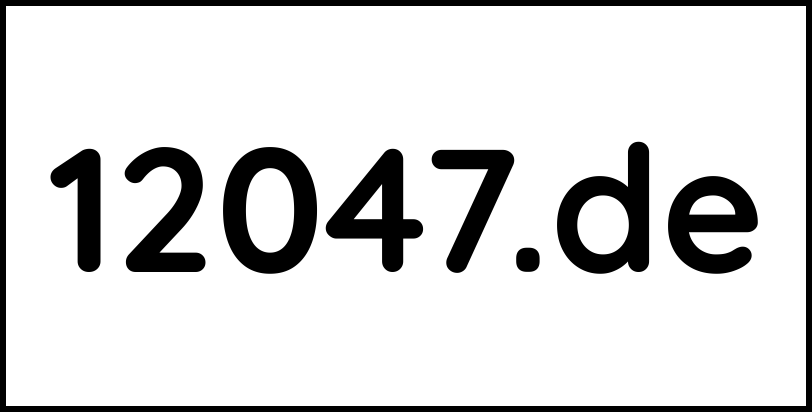 12047.de